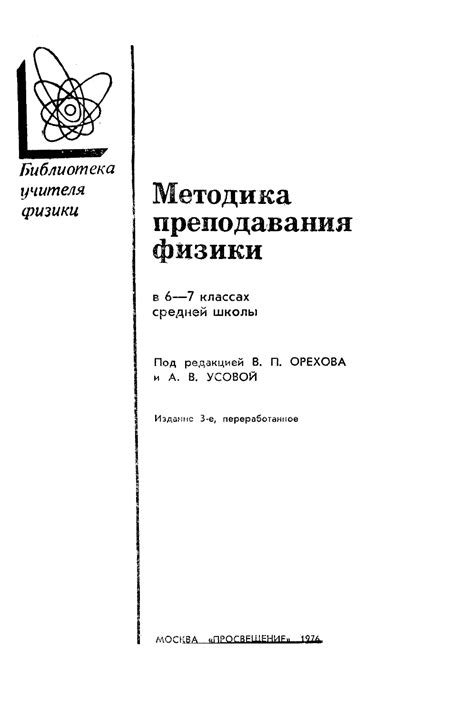 Библиотека учителя физики

Методика преподавания физики

в 6—7 классах средней школы

Под редакцией В. П. ОРЕХОВА и А. В. УСОВОЙ

Издание 3-е, переработанное

МОСКВА «ПРОСВЕЩЕНИЕ» 1976